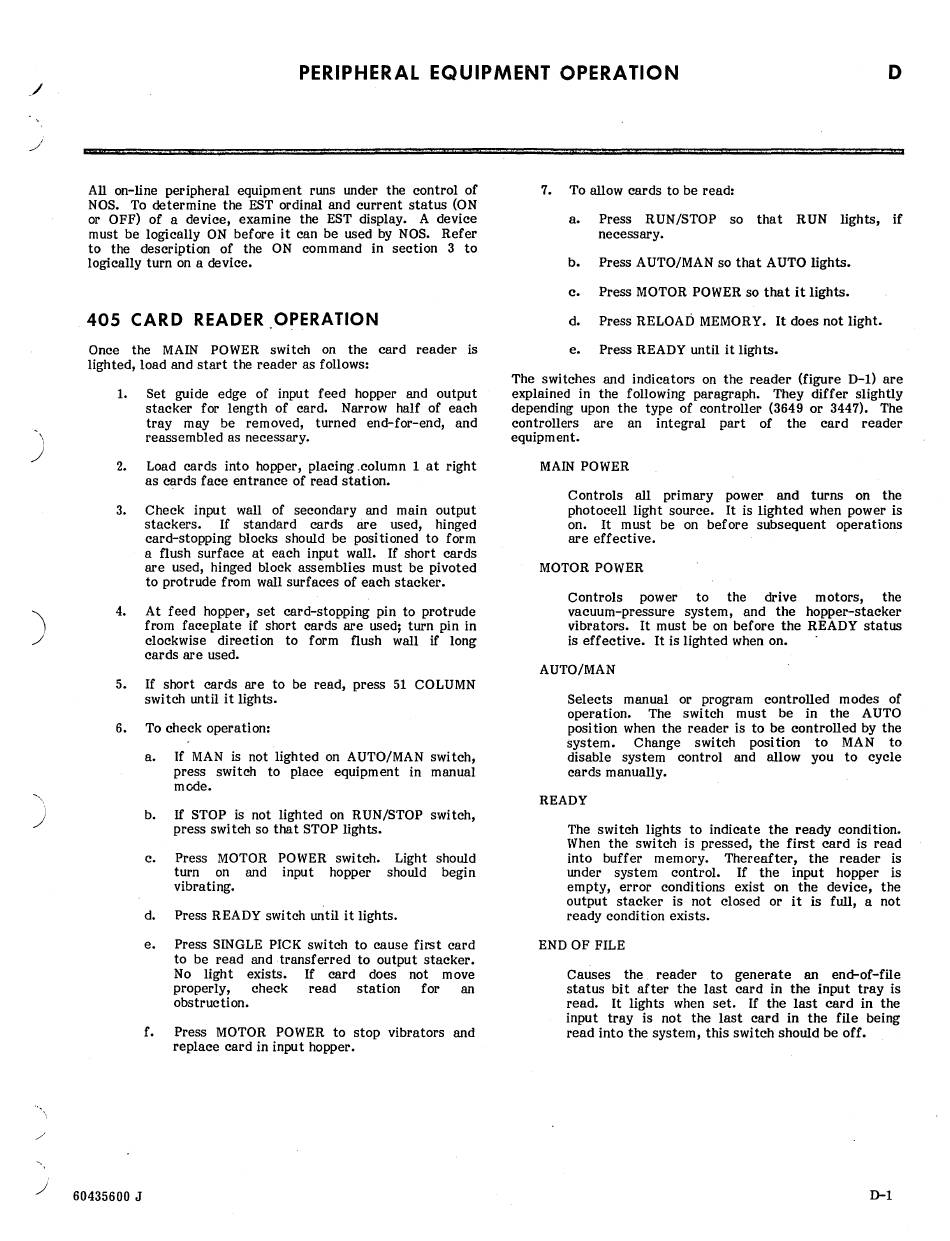 PERIPHERAL EQUIPMENT OPERATION D

All on-line peripheral equipment runs under the control of NOS. To determine the EST ordinal and current status (ON or OFF) of a device, examine the EST display. A device must be logically ON before it can be used by NOS. Refer to the description of the ON command in section 3 to logically turn on a device.

405 CARD READER OPERATION

Once the MAIN POWER switch on the card reader is lighted, load and start the reader as follows:

1. Set guide edge of input feed hopper and output stacker for length of card. Narrow half of each tray may be removed, turned end-for-end, and reassembled as necessary.

2. Load cards into hopper, placing column 1 at right as cards face entrance of read station.

3. Check input wall of secondary and main output stackers. If standard cards are used, hinged card-stopping blocks should be positioned to form a flush surface at each input wall. If short cards are used, hinged block assemblies must be pivoted to protrude from wall surfaces of each stacker.

4. At feed hopper, set card-stopping pin to protrude from faceplate if short cards are used; turn pin in clockwise direction to form flush wall if long cards are used.

5. If short cards are to be read, press 51 COLUMN switch until it lights.

6. To check operation:

a. If MAN is not lighted on AUTO/MAN switch, press switch to place equipment in manual mode.

b. If STOP is not lighted on RUN/STOP switch, press switch so that STOP lights.

c. Press MOTOR POWER switch. Light should turn on and input hopper should begin vibrating.

d. Press READY switch until it lights.

e. Press SINGLE PICK switch to cause first card to be read and transferred to output stacker. No light exists. If card does not move properly, check read station for an obstruction.

f. Press MOTOR POWER to stop vibrators and replace card in input hopper.

7. To allow cards to be read:

a. Press RUN/STOP so that RUN lights, if necessary.

b. Press AUTO/MAN so that AUTO lights.

c. Press MOTOR POWER so that it lights.

d. Press RELOAD MEMORY. It does not light.

e. Press READY until it lights.

The switches and indicators on the reader (figure D-1) are explained in the following paragraph. They differ slightly depending upon the type of controller (3649 or 3447). The controllers are an integral part of the card reader equipment.

MAIN POWER

Controls all primary power and turns on the photocell light source. It is lighted when power is on. It must be on before subsequent operations are effective.

MOTOR POWER

Controls power to the drive motors, the vacuum-pressure system, and the hopper-stacker vibrators. It must be on before the READY status is effective. It is lighted when on.

AUTO/MAN

Selects manual or program controlled modes of operation. The switch must be in the AUTO position when the reader is to be controlled by the system. Change switch position to MAN to disable system control and allow you to cycle cards manually.

READY

The switch lights to indicate the ready condition. When the switch is pressed, the first card is read into buffer memory. Thereafter, the reader is under system control. If the input hopper is empty, error conditions exist on the device, the output stacker is not closed or it is full, a not ready condition exists.

END OF FILE

Causes the reader to generate an end-of-file status bit after the last card in the input tray is read. It lights when set. If the last card in the input tray is not the last card in the file being read into the system, this switch should be off.

60435600 J D-1